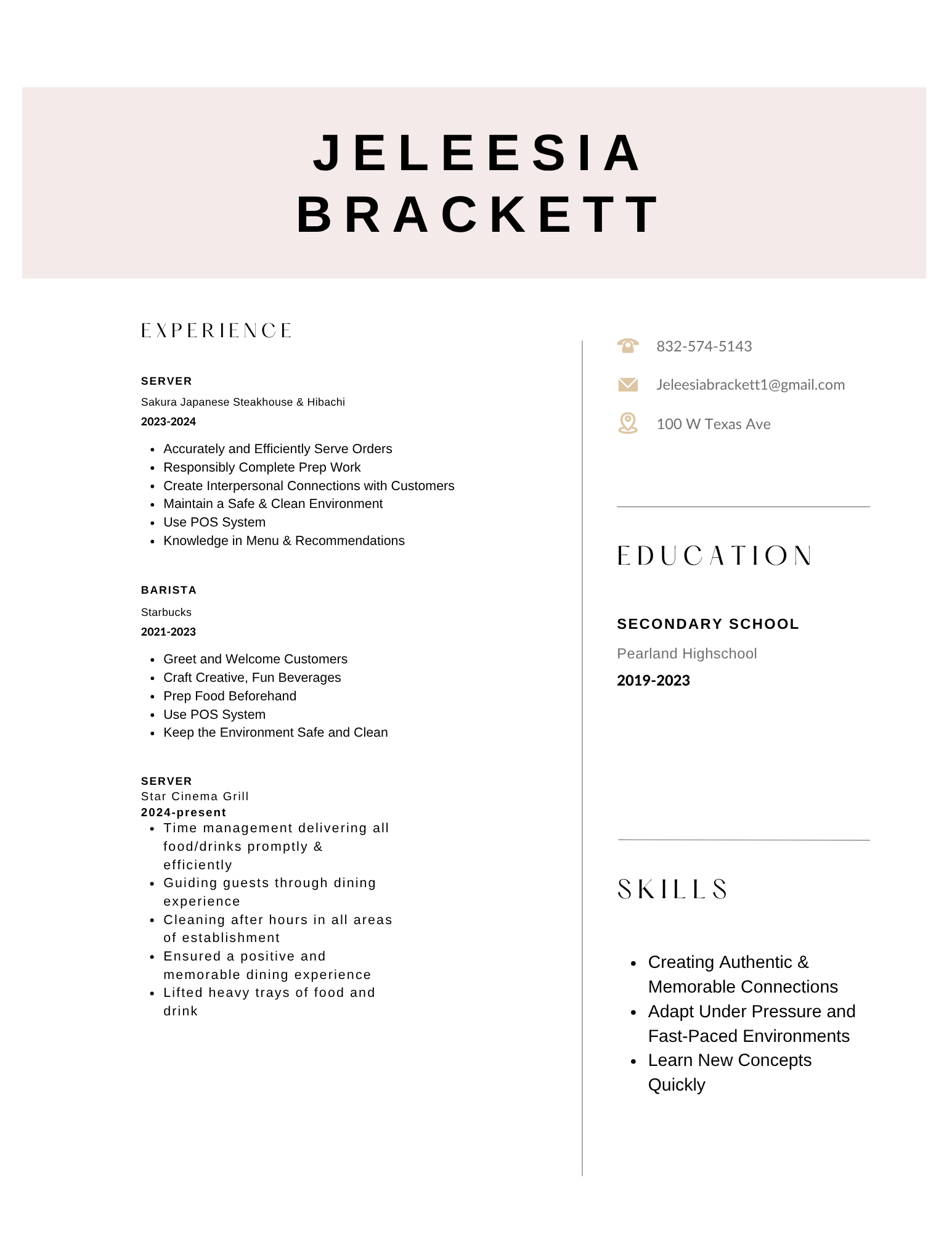 JELEESIA BRACKETT

EXPERIENCE

SERVER
Sakura Japanese Steakhouse & Hibachi
2023-2024

- Accurately and Efficiently Serve Orders
- Responsibly Complete Prep Work
- Create Interpersonal Connections with Customers
- Maintain a Safe & Clean Environment
- Use POS System
- Knowledge in Menu & Recommendations

BARISTA
Starbucks
2021-2023

- Greet and Welcome Customers
- Craft Creative, Fun Beverages
- Prep Food Beforehand
- Use POS System
- Keep the Environment Safe and Clean

SERVER
Star Cinema Grill
2024-present
- Time management delivering all food/drinks promptly & efficiently
- Guiding guests through dining experience
- Cleaning after hours in all areas of establishment
- Ensured a positive and memorable dining experience
- Lifted heavy trays of food and drink

832-574-5143

Jeleesiabrackett1@gmail.com

100 W Texas Ave

EDUCATION

SECONDARY SCHOOL
Pearland Highschool
2019-2023

SKILLS

- Creating Authentic & Memorable Connections
- Adapt Under Pressure and Fast-Paced Environments
- Learn New Concepts Quickly